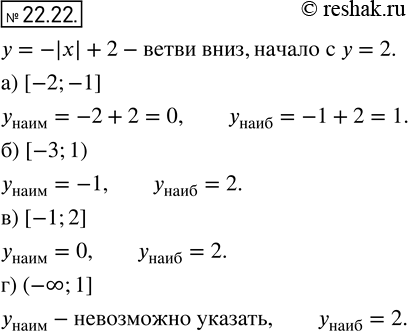 № 22.22. © reshak.ru

$y = -|x| + 2$ – ветви вниз, начало с $y = 2$.

а) $[-2; -1]$

$y_{наим} = -2 + 2 = 0$, $y_{наиб} = -1 + 2 = 1$.

б) $[-3; 1)$

$y_{наим} = -1$, $y_{наиб} = 2$.

в) $[-1; 2]$

$y_{наим} = 0$, $y_{наиб} = 2$.

г) $(-\infty; 1]$

$y_{наим}$ – невозможно указать, $y_{наиб} = 2$.